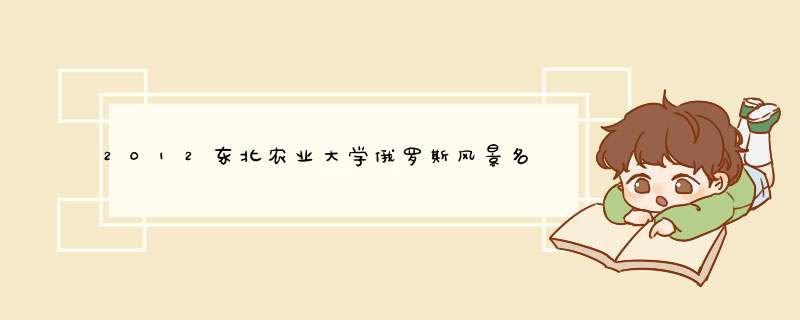 2012东北农业大学俄罗斯风景名